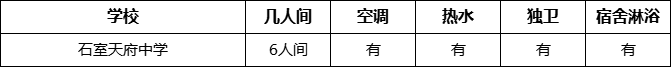 | 学校 | 几人间 | 空调 | 热水 | 独卫 | 宿舍淋浴 |
|---|---|---|---|---|---|
| 石室天府中学 | 6人间 | 有 | 有 | 有 | 有 |